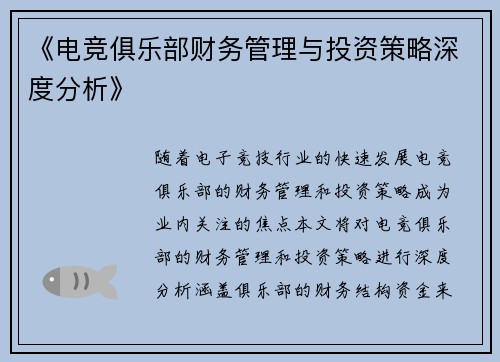 《电竞俱乐部财务管理与投资策略深度分析》

随着电子竞技行业的快速发展电竞俱乐部的财务管理和投资策略成为业内关注的焦点本文将对电竞俱乐部的财务管理和投资策略进行深度分析涵盖俱乐部的财务结构资金来